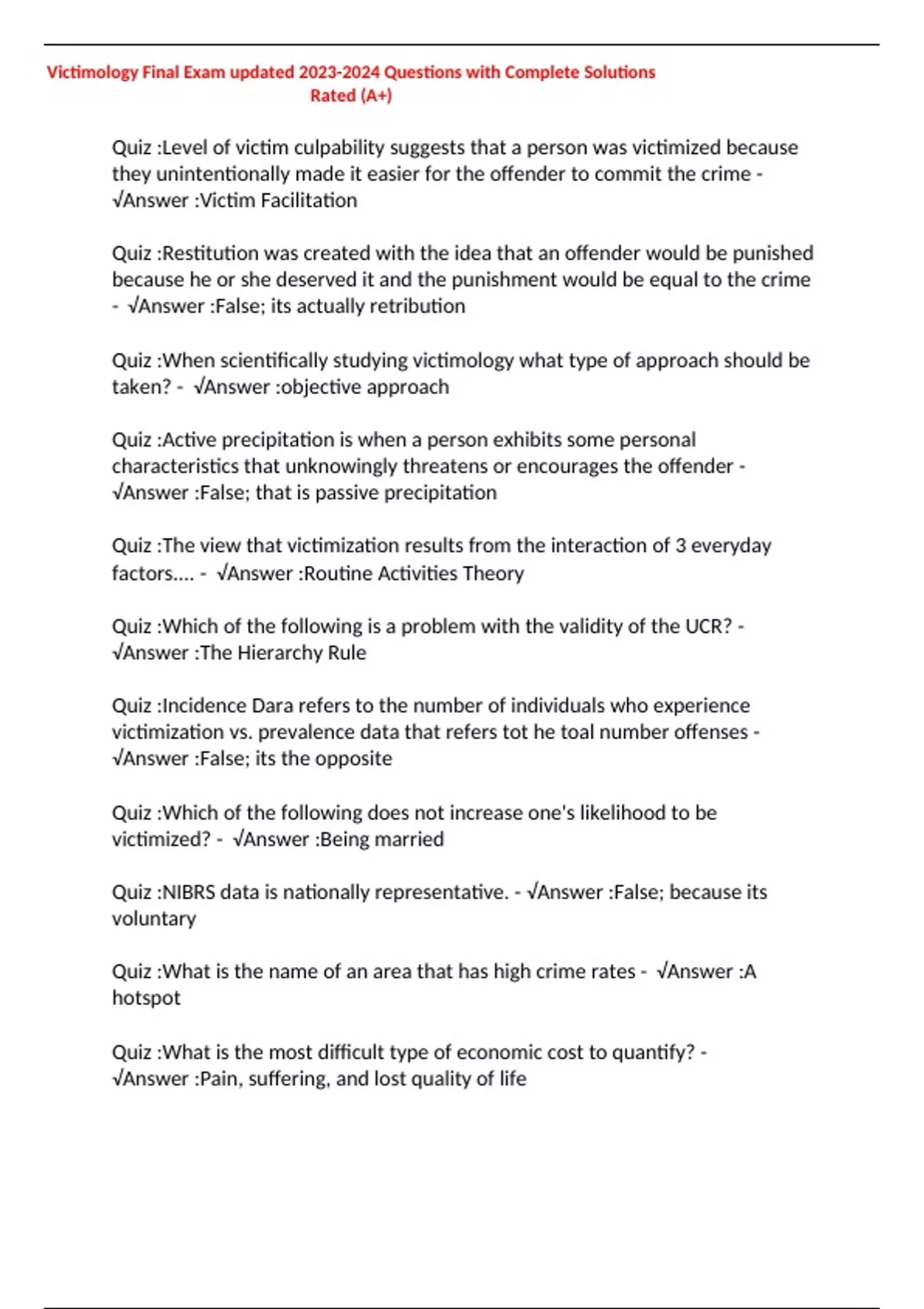 Victimology Final Exam updated 2023-2024 Questions with Complete Solutions Rated (A+)

Quiz :Level of victim culpability suggests that a person was victimized because they unintentionally made it easier for the offender to commit the crime - √Answer :Victim Facilitation

Quiz :Restitution was created with the idea that an offender would be punished because he or she deserved it and the punishment would be equal to the crime - √Answer :False; its actually retribution

Quiz :When scientifically studying victimology what type of approach should be taken? - √Answer :objective approach

Quiz :Active precipitation is when a person exhibits some personal characteristics that unknowingly threatens or encourages the offender - √Answer :False; that is passive precipitation

Quiz :The view that victimization results from the interaction of 3 everyday factors.... - √Answer :Routine Activities Theory

Quiz :Which of the following is a problem with the validity of the UCR? - √Answer :The Hierarchy Rule

Quiz :Incidence Dara refers to the number of individuals who experience victimization vs. prevalence data that refers tot he toal number offenses - √Answer :False; its the opposite

Quiz :Which of the following does not increase one's likelihood to be victimized? - √Answer :Being married

Quiz :NIBRS data is nationally representative. - √Answer :False; because its voluntary

Quiz :What is the name of an area that has high crime rates - √Answer :A hotspot

Quiz :What is the most difficult type of economic cost to quantify? - √Answer :Pain, suffering, and lost quality of life